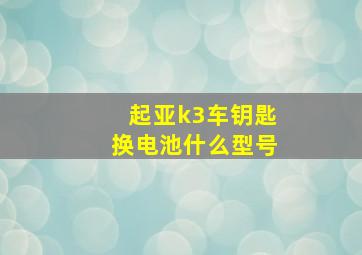 起亚k3车钥匙
换电池什么型号